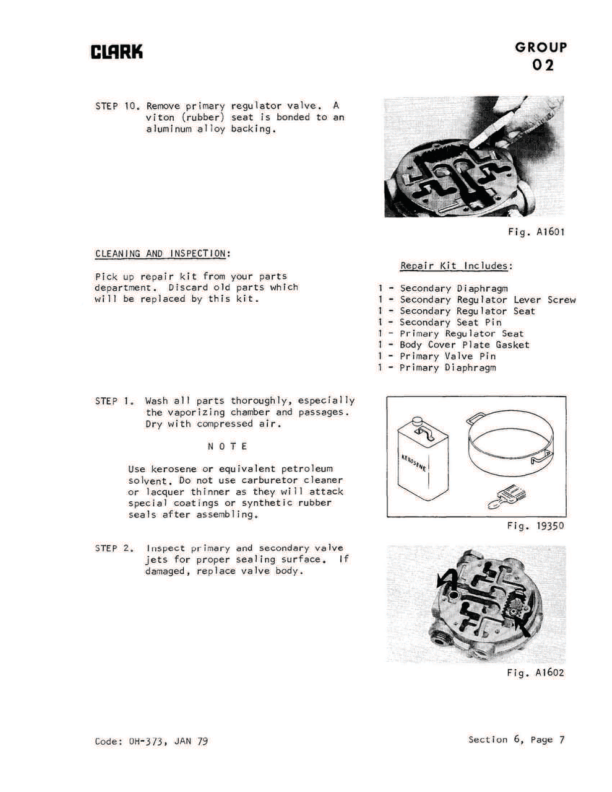 CLARK

GROUP
02

STEP 10. Remove primary regulator valve. A viton (rubber) seat is bonded to an aluminum alloy backing.

Fig. A1601

CLEANING AND INSPECTION:

Pick up repair kit from your parts department. Discard old parts which will be replaced by this kit.

Repair Kit Includes:

1 - Secondary Diaphragm
1 - Secondary Regulator Lever Screw
1 - Secondary Regulator Seat
1 - Secondary Seat Pin
1 - Primary Regulator Seat
1 - Body Cover Plate Gasket
1 - Primary Valve Pin
1 - Primary Diaphragm

STEP 1. Wash all parts thoroughly, especially the vaporizing chamber and passages. Dry with compressed air.

NOTE

Use kerosene or equivalent petroleum solvent. Do not use carburetor cleaner or lacquer thinner as they will attack special coatings or synthetic rubber seals after assembling.

KEROSENE

Fig. 19350

STEP 2. Inspect primary and secondary valve jets for proper sealing surface. If damaged, replace valve body.

Fig. A1602

Code: OH-373, JAN 79

Section 6, Page 7